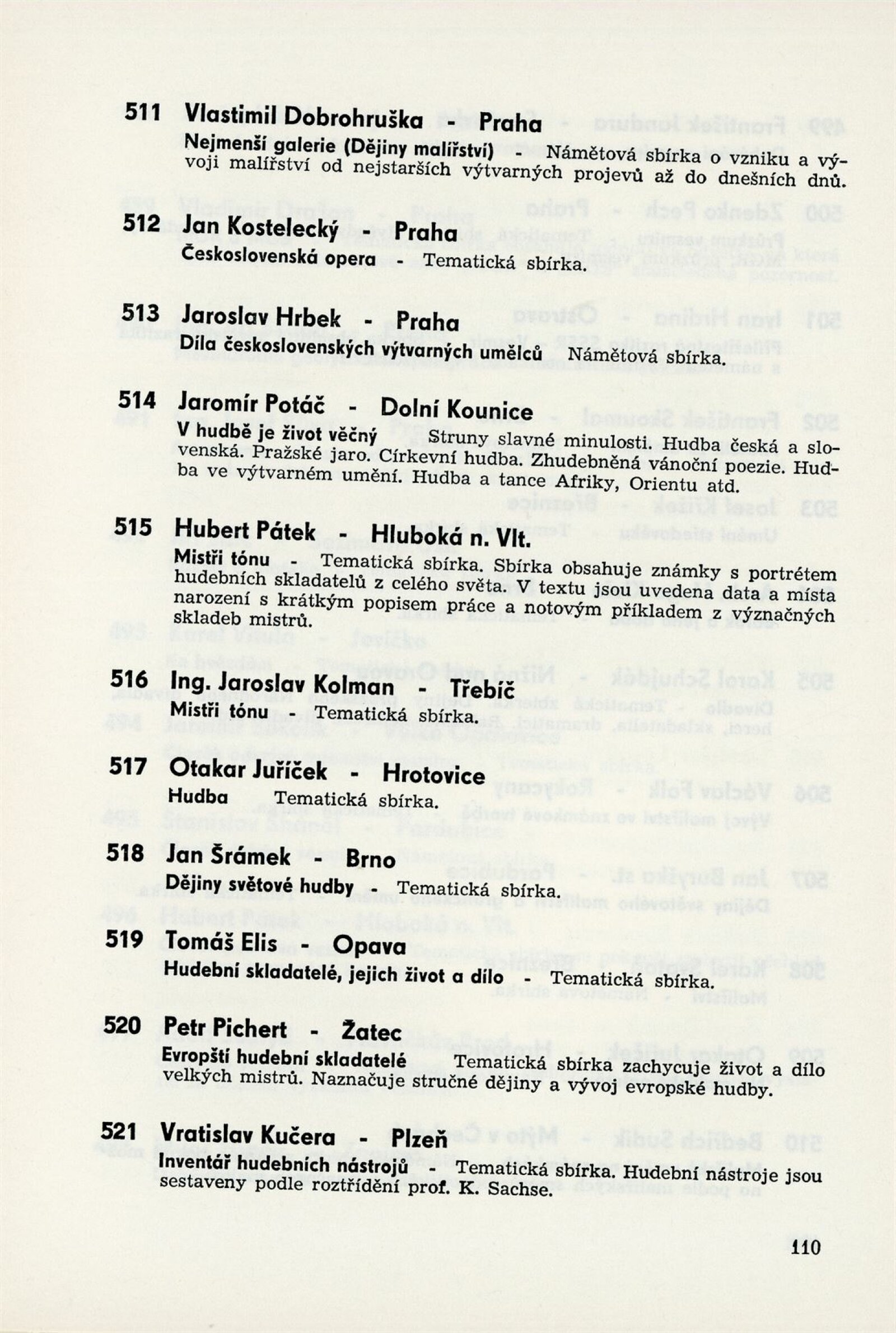 511 Vlastimil Dobrohruška - Praha
Nejmenší galerie (Dějiny malířství) - Námětová sbírka o vzniku a vývoji malířství od nejstarších výtvarných projevů až do dnešních dnů.

512 Jan Kostelecký - Praha
Československá opera - Tematická sbírka.

513 Jaroslav Hrbek - Praha
Díla československých výtvarných umělců Námětová sbírka.

514 Jaromír Potáč - Dolní Kounice
V hudbě je život věčný Struny slavné minulosti. Hudba česká a slovenská. Pražské jaro. Církevní hudba. Zhudebněná vánoční poezie. Hudba ve výtvarném umění. Hudba a tance Afriky, Orientu atd.

515 Hubert Pátek - Hluboká n. Vlt.
Mistři tónu - Tematická sbírka. Sbírka obsahuje známky s portrétem hudebních skladatelů z celého světa. V textu jsou uvedena data a místa narození s krátkým popisem práce a notovým příkladem z význačných skladeb mistrů.

516 Ing. Jaroslav Kolman - Třebíč
Mistři tónu - Tematická sbírka.

517 Otakar Juříček - Hrotovice
Hudba Tematická sbírka.

518 Jan Šrámek - Brno
Dějiny světové hudby - Tematická sbírka.

519 Tomáš Elis - Opava
Hudební skladatelé, jejich život a dílo - Tematická sbírka.

520 Petr Pichert - Žatec
Evropští hudební skladatelé Tematická sbírka zachycuje život a dílo velkých mistrů. Naznačuje stručné dějiny a vývoj evropské hudby.

521 Vratislav Kučera - Plzeň
Inventář hudebních nástrojů - Tematická sbírka. Hudební nástroje jsou sestaveny podle roztřídění prof. K. Sachse.

110